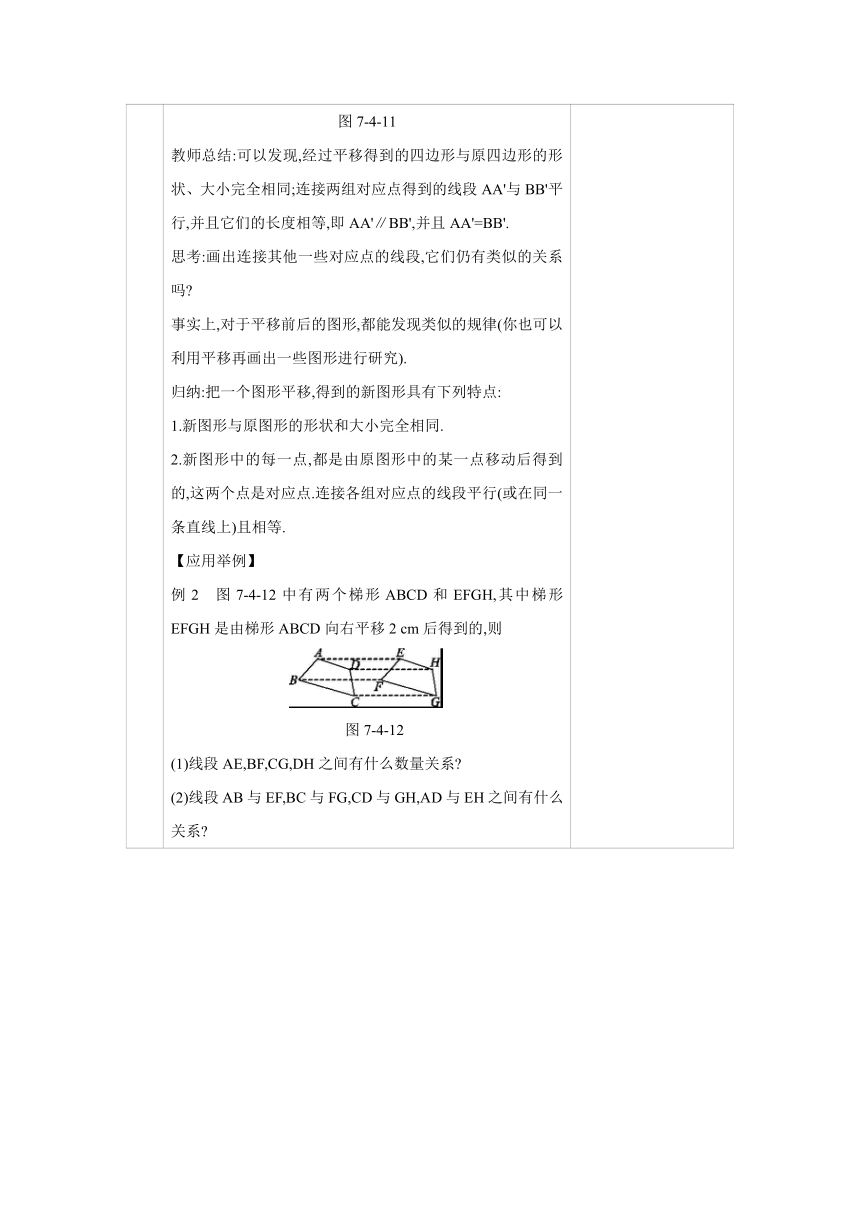 图 7-4-11

教师总结:可以发现,经过平移得到的四边形与原四边形的形状、大小完全相同;连接两组对应点得到的线段 AA'与 BB'平行,并且它们的长度相等,即 AA'∥BB',并且 AA'=BB'.

思考:画出连接其他一些对应点的线段,它们仍有类似的关系吗?

事实上,对于平移前后的图形,都能发现类似的规律(你也可以利用平移再画出一些图形进行研究).

归纳:把一个图形平移,得到的新图形具有下列特点:

1.新图形与原图形的形状和大小完全相同.

2.新图形中的每一点,都是由原图形中的某一点移动后得到的,这两个点是对应点.连接各组对应点的线段平行(或在同一条直线上)且相等.

【应用举例】

例 2 图 7-4-12 中有两个梯形 ABCD 和 EFGH,其中梯形 EFGH 是由梯形 ABCD 向右平移 2 cm 后得到的,则

A E H D B F C G

图 7-4-12

(1)线段 AE,BF,CG,DH 之间有什么数量关系?

(2)线段 AB 与 EF,BC 与 FG,CD 与 GH,AD 与 EH 之间有什么关系?